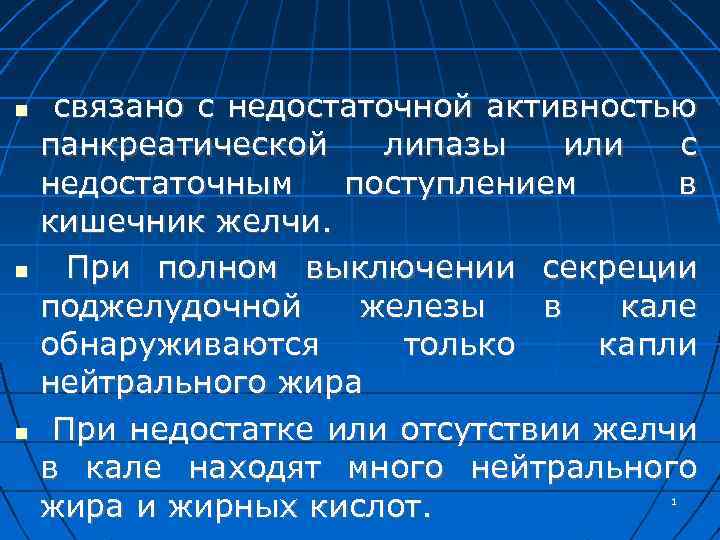 • связано с недостаточной активностью панкреатической липазы или с недостаточным поступлением в кишечник желчи.

• При полном выключении секреции поджелудочной железы в кале обнаруживаются только капли нейтрального жира

• При недостатке или отсутствии желчи в кале находят много нейтрального жира и жирных кислот.

1